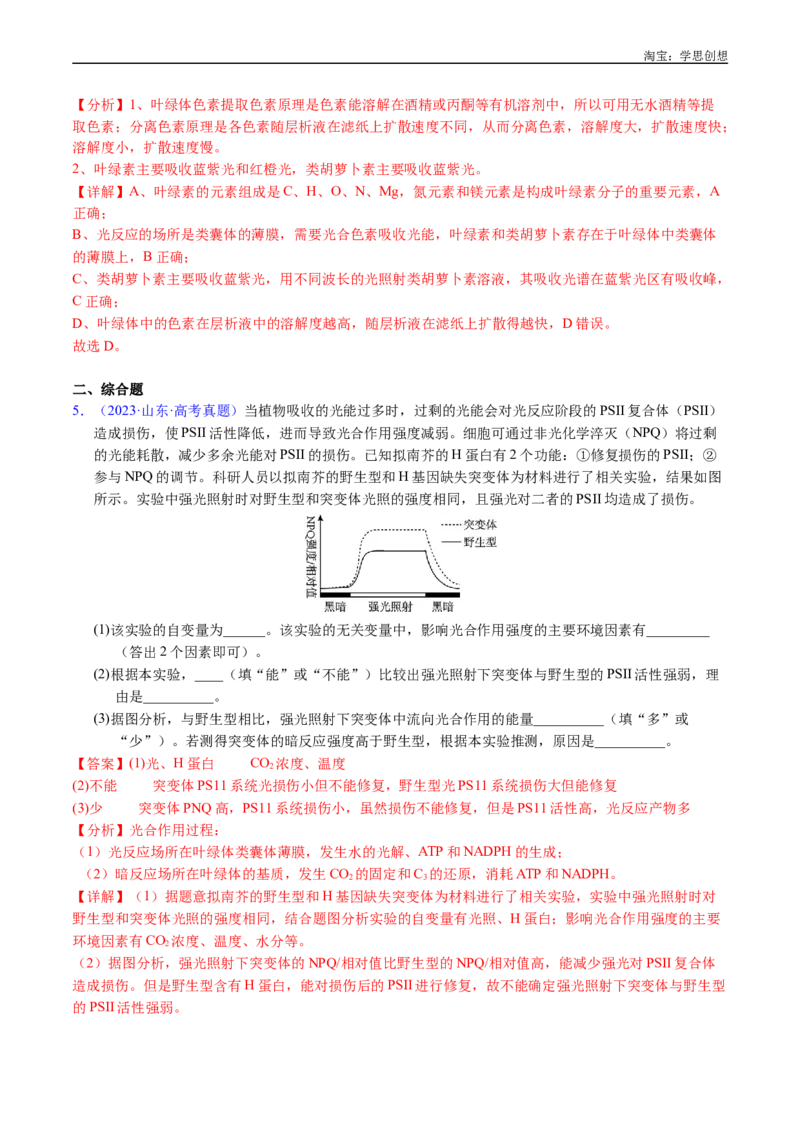 淘宝：学思创想

【分析】1、叶绿体色素提取色素原理是色素能溶解在酒精或丙酮等有机溶剂中，所以可用无水酒精等提取色素；分离色素原理是各色素随层析液在滤纸上扩散速度不同，从而分离色素，溶解度大，扩散速度快；溶解度小，扩散速度慢。

2、叶绿素主要吸收蓝紫光和红橙光，类胡萝卜素主要吸收蓝紫光。

【详解】A、叶绿素的元素组成是C、H、O、N、Mg，氮元素和镁元素是构成叶绿素分子的重要元素，A正确；

B、光反应的场所是类囊体的薄膜，需要光合色素吸收光能，叶绿素和类胡萝卜素存在于叶绿体中类囊体的薄膜上，B正确；

C、类胡萝卜素主要吸收蓝紫光，用不同波长的光照射类胡萝卜素溶液，其吸收光谱在蓝紫光区有吸收峰，C正确；

D、叶绿体中的色素在层析液中的溶解度越高，随层析液在滤纸上扩散得越快，D错误。

故选D。

二、综合题

5．（2023·山东·高考真题）当植物吸收的光能过多时，过剩的光能会对光反应阶段的PSII复合体（PSII）造成损伤，使PSII活性降低，进而导致光合作用强度减弱。细胞可通过非光化学淬灭（NPQ）将过剩的光能耗散，减少多余光能对PSII的损伤。已知拟南芥的H蛋白有2个功能：①修复损伤的PSII；②参与NPQ的调节。科研人员以拟南芥的野生型和H基因缺失突变体为材料进行了相关实验，结果如图所示。实验中强光照射时对野生型和突变体光照的强度相同，且强光对二者的PSII均造成了损伤。

NPQ强度/相对值
突变体
野生型
黑暗 强光照射 黑暗

(1)该实验的自变量为____。该实验的无关变量中，影响光合作用强度的主要环境因素有____（答出2个因素即可）。

(2)根据本实验，____（填“能”或“不能”）比较出强光照射下突变体与野生型的PSII活性强弱，理由是____。

(3)据图分析，与野生型相比，强光照射下突变体中流向光合作用的能量____（填“多”或“少”）。若测得突变体的暗反应强度高于野生型，根据本实验推测，原因是____。

【答案】(1)光、H蛋白 $CO_2$浓度、温度

(2)不能 突变体PS11系统光损伤小但不能修复，野生型光PS11系统损伤大但能修复

(3)少 突变体PNQ高，PS11系统损伤小，虽然损伤不能修复，但是PS11活性高，光反应产物多

【分析】光合作用过程：

（1）光反应场所在叶绿体类囊体薄膜，发生水的光解、ATP和NADPH的生成；

（2）暗反应场所在叶绿体的基质，发生$CO_2$的固定和$C_3$的还原，消耗ATP和NADPH。

【详解】（1）据题意拟南芥的野生型和H基因缺失突变体为材料进行了相关实验，实验中强光照射时对野生型和突变体光照的强度相同，结合题图分析实验的自变量有光照、H蛋白；影响光合作用强度的主要环境因素有$CO_2$浓度、温度、水分等。

（2）据图分析，强光照射下突变体的NPQ/相对值比野生型的NPQ/相对值高，能减少强光对PSII复合体造成损伤。但是野生型含有H蛋白，能对损伤后的PSII进行修复，故不能确定强光照射下突变体与野生型的PSII活性强弱。